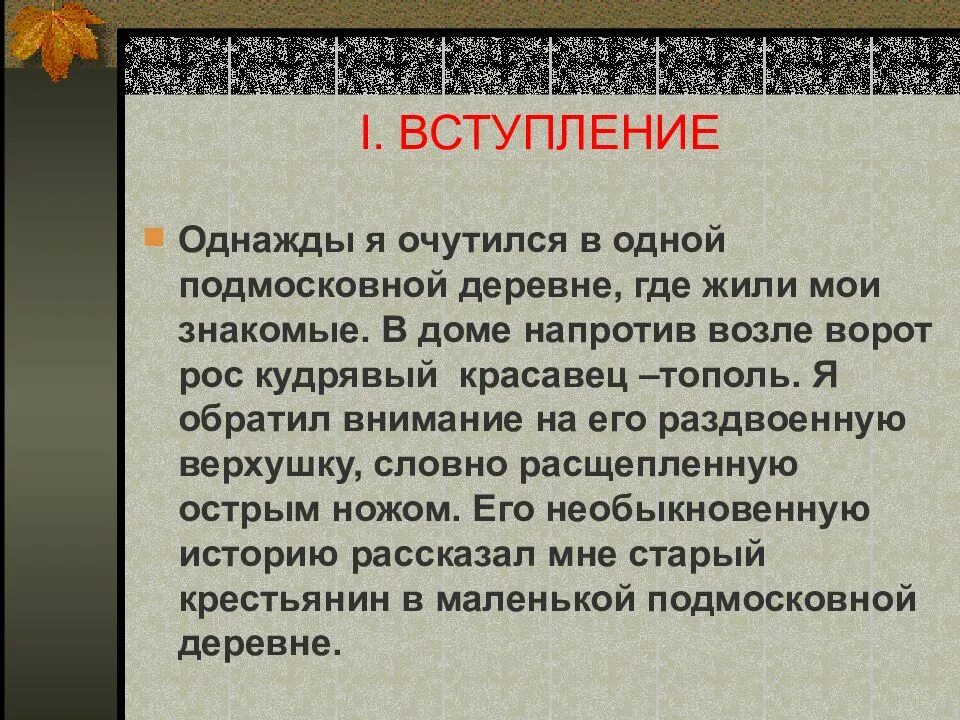 I. ВСТУПЛЕНИЕ

Однажды я очутился в одной подмосковной деревне, где жили мои знакомые. В доме напротив возле ворот рос кудрявый  красавец –тополь. Я обратил внимание на его раздвоенную верхушку, словно расщепленную острым ножом. Его необыкновенную историю рассказал мне старый крестьянин в маленькой подмосковной деревне.